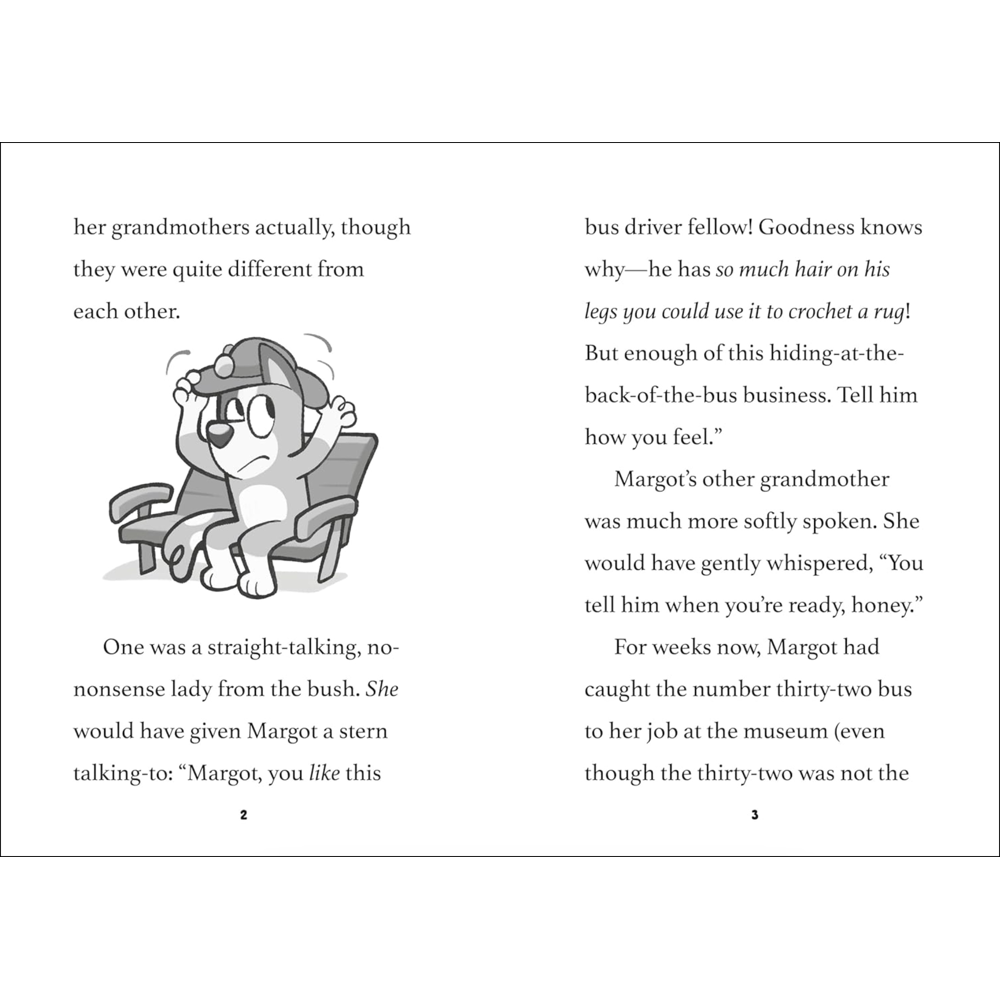 her grandmothers actually, though they were quite different from each other.

One was a straight-talking, no-nonsense lady from the bush. She would have given Margot a stern talking-to: "Margot, you like this

2

bus driver fellow! Goodness knows why—he has so much hair on his legs you could use it to crochet a rug! But enough of this hiding-at-the-back-of-the-bus business. Tell him how you feel."

Margot's other grandmother was much more softly spoken. She would have gently whispered, "You tell him when you're ready, honey."

For weeks now, Margot had caught the number thirty-two bus to her job at the museum (even though the thirty-two was not the

3